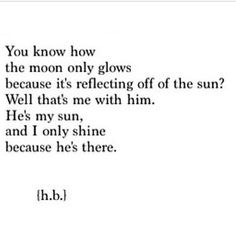 You know how
the moon only glows
because it's reflecting off of the sun?
Well that's me with him.
He's my sun,
and I only shine
because he's there.

{h.b.}